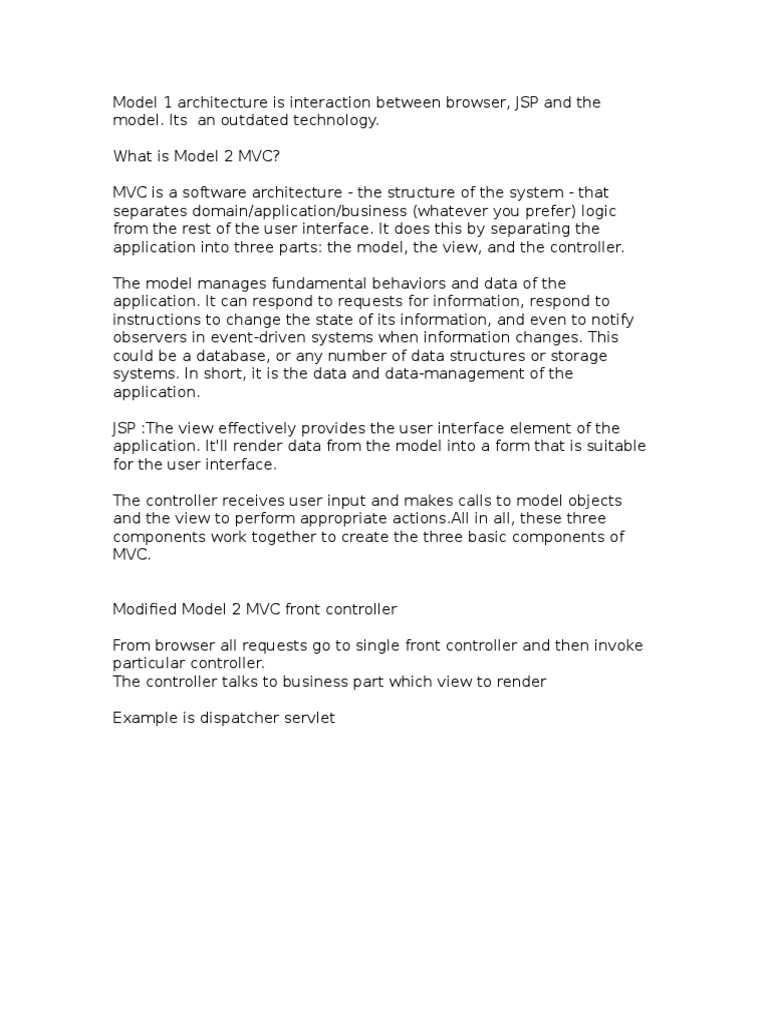 Model 1 architecture is interaction between browser, JSP and the model. Its  an outdated technology.

What is Model 2 MVC?

MVC is a software architecture - the structure of the system - that separates domain/application/business (whatever you prefer) logic from the rest of the user interface. It does this by separating the application into three parts: the model, the view, and the controller.

The model manages fundamental behaviors and data of the application. It can respond to requests for information, respond to instructions to change the state of its information, and even to notify observers in event-driven systems when information changes. This could be a database, or any number of data structures or storage systems. In short, it is the data and data-management of the application.

JSP :The view effectively provides the user interface element of the application. It'll render data from the model into a form that is suitable for the user interface.

The controller receives user input and makes calls to model objects and the view to perform appropriate actions.All in all, these three components work together to create the three basic components of MVC.

Modified Model 2 MVC front controller

From browser all requests go to single front controller and then invoke particular controller.
The controller talks to business part which view to render

Example is dispatcher servlet